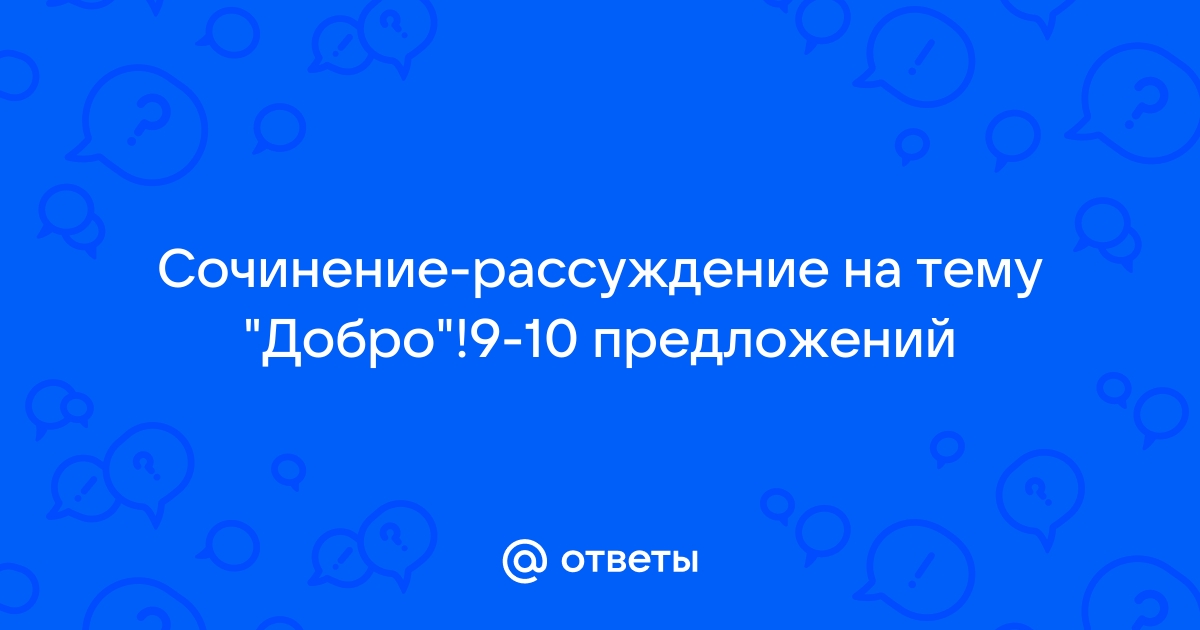 Сочинение-рассуждение на тему "Добро"!9-10 предложений

@ ответы